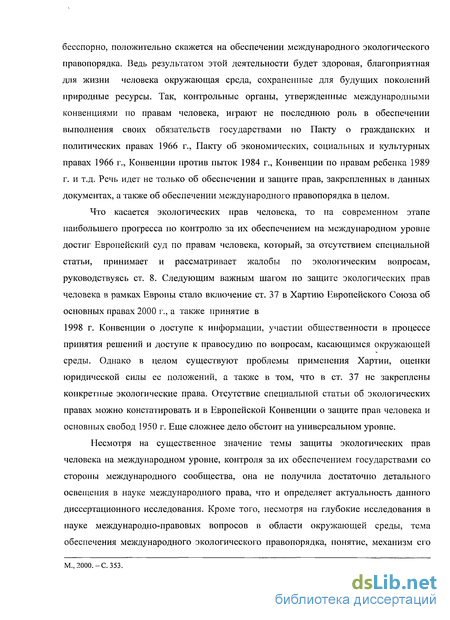 бесспорно, положительно скажется на обеспечении международного экологического правопорядка. Ведь результатом этой деятельности будет здоровая, благоприятная для жизни человека окружающая среда, сохраненные для будущих поколений природные ресурсы. Так, контрольные органы, утвержденные международными конвенциями по правам человека, играют не последнюю роль в обеспечении выполнения своих обязательств государствами по Пакту о гражданских и политических правах 1966 г., Пакту об экономических, социальных и культурных правах 1966 г., Конвенции против пыток 1984 г., Конвенции по правам ребенка 1989 г. и т.д. Речь идет не только об обеспечении и защите прав, закрепленных в данных документах, а также об обеспечении международного правопорядка в целом.

Что касается экологических прав человека, то на современном этапе наибольшего прогресса по контролю за их обеспечением на международном уровне достиг Европейский суд по правам человека, который, за отсутствием специальной статьи, принимает и рассматривает жалобы по экологическим вопросам, руководствуясь ст. 8. Следующим важным шагом по защите экологических прав человека в рамках Европы стало включение ст. 37 в Хартию Европейского Союза об основных правах 2000 г., а также принятие в 1998 г. Конвенции о доступе к информации, участии общественности в процессе принятия решений и доступе к правосудию по вопросам, касающимся окружающей среды. Однако в целом существуют проблемы применения Хартии, оценки юридической силы ее положений, а также в том, что в ст. 37 не закреплены конкретные экологические права. Отсутствие специальной статьи об экологических правах можно констатировать и в Европейской Конвенции о защите прав человека и основных свобод 1950 г. Еще сложнее дело обстоит на универсальном уровне.

Несмотря на существенное значение темы защиты экологических прав человека на международном уровне, контроля за их обеспечением государствами со стороны международного сообщества, она не получила достаточно детального освещения в науке международного права, что и определяет актуальность данного диссертационного исследования. Кроме того, несмотря на глубокие исследования в науке международно-правовых вопросов в области окружающей среды, тема обеспечения международного экологического правопорядка, понятие, механизм его

М., 2000. – С. 353.

dsLib.net
библиотека диссертаций